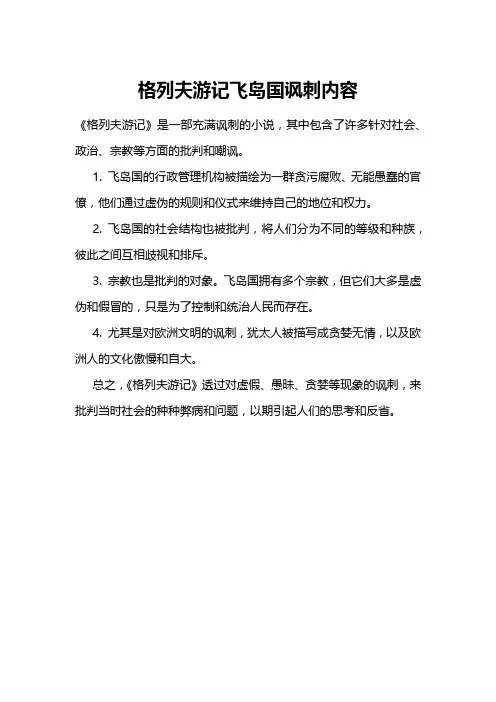 格列夫游记飞岛国讽刺内容

《格列夫游记》是一部充满讽刺的小说，其中包含了许多针对社会、政治、宗教等方面的批判和嘲讽。

1. 飞岛国的行政管理机构被描绘为一群贪污腐败、无能愚蠢的官僚，他们通过虚伪的规则和仪式来维持自己的地位和权力。

2. 飞岛国的社会结构也被批判，将人们分为不同的等级和种族，彼此之间互相歧视和排斥。

3. 宗教也是批判的对象。飞岛国拥有多个宗教，但它们大多是虚伪和假冒的，只是为了控制和统治人民而存在。

4. 尤其是对欧洲文明的讽刺，犹太人被描写成贪婪无情，以及欧洲人的文化傲慢和自大。

总之，《格列夫游记》透过对虚假、愚昧、贪婪等现象的讽刺，来批判当时社会的种种弊病和问题，以期引起人们的思考和反省。